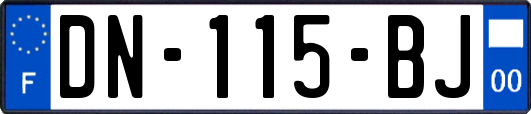 F
DN-115-BJ
00